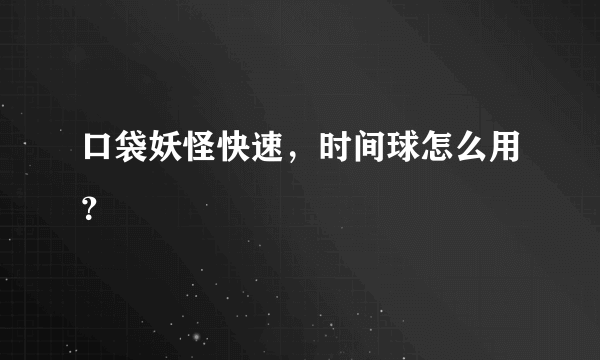 口袋妖怪快速，时间球怎么用？